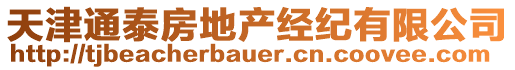 天津通泰房地产经纪有限公司
http://tjbeacherbauer.cn.coovee.com